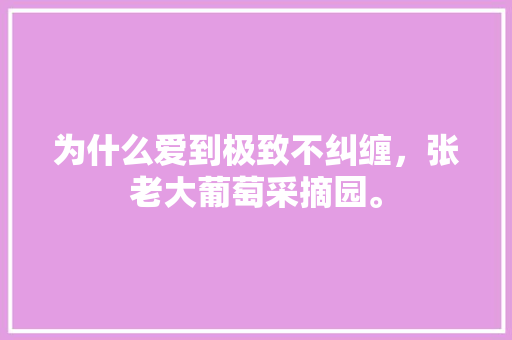 为什么爱到极致不纠缠，张老大葡萄采摘园。